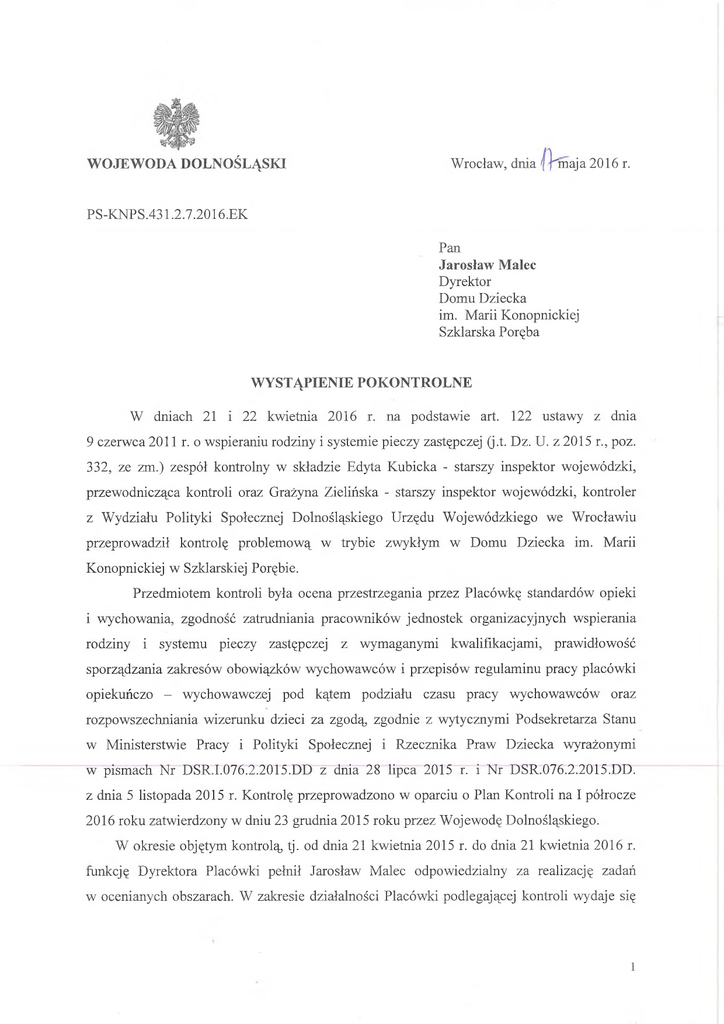 WOJEWODA DOLNOŚLĄSKI

Wrocław, dnia 17 maja 2016 r.

PS-KNPS.431.2.7.2016.EK

Pan
Jarosław Malec
Dyrektor
Domu Dziecka
im. Marii Konopnickiej
Szklarska Poręba

WYSTĄPIENIE POKONTROLNE

W dniach 21 i 22 kwietnia 2016 r. na podstawie art. 122 ustawy z dnia 9 czerwca 2011 r. o wspieraniu rodziny i systemie pieczy zastępczej (j.t. Dz. U. z 2015 r., poz. 332, ze zm.) zespół kontrolny w składzie Edyta Kubicka - starszy inspektor wojewódzki, przewodnicząca kontroli oraz Grażyna Zielińska - starszy inspektor wojewódzki, kontroler z Wydziału Polityki Społecznej Dolnośląskiego Urzędu Wojewódzkiego we Wrocławiu przeprowadził kontrolę problemową w trybie zwykłym w Domu Dziecka im. Marii Konopnickiej w Szklarskiej Porębie.

Przedmiotem kontroli była ocena przestrzegania przez Placówkę standardów opieki i wychowania, zgodność zatrudniania pracowników jednostek organizacyjnych wspierania rodziny i systemu pieczy zastępczej z wymaganymi kwalifikacjami, prawidłowość sporządzania zakresów obowiązków wychowawców i przepisów regulaminu pracy placówki opiekuńczo – wychowawczej pod kątem podziału czasu pracy wychowawców oraz rozpowszechniania wizerunku dzieci za zgodą, zgodnie z wytycznymi Podsekretarza Stanu w Ministerstwie Pracy i Polityki Społecznej i Rzecznika Praw Dziecka wyrażonymi w pismach Nr DSR.I.076.2.2015.DD z dnia 28 lipca 2015 r. i Nr DSR.076.2.2015.DD. z dnia 5 listopada 2015 r. Kontrolę przeprowadzono w oparciu o Plan Kontroli na I półrocze 2016 roku zatwierdzony w dniu 23 grudnia 2015 roku przez Wojewodę Dolnośląskiego.

W okresie objętym kontrolą, tj. od dnia 21 kwietnia 2015 r. do dnia 21 kwietnia 2016 r. funkcję Dyrektora Placówki pełnił Jarosław Malec odpowiedzialny za realizację zadań w ocenianych obszarach. W zakresie działalności Placówki podlegającej kontroli wydaje się

1